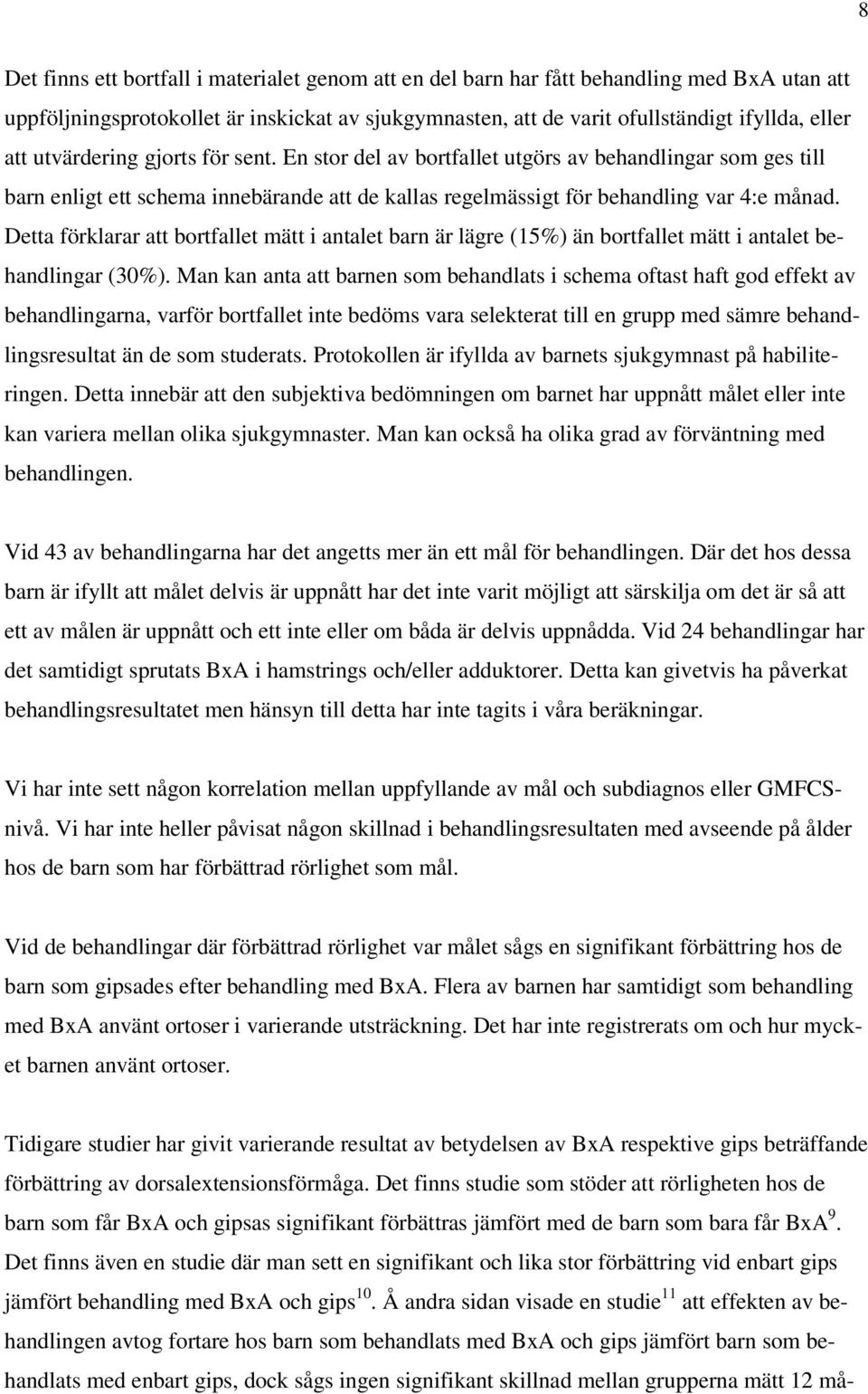 8

Det finns ett bortfall i materialet genom att en del barn har fått behandling med BxA utan att uppföljningsprotokollet är inskickat av sjukgymnasten, att de varit ofullständigt ifyllda, eller att utvärdering gjorts för sent. En stor del av bortfallet utgörs av behandlingar som ges till barn enligt ett schema innebärande att de kallas regelmässigt för behandling var 4:e månad. Detta förklarar att bortfallet mätt i antalet barn är lägre (15%) än bortfallet mätt i antalet behandlingar (30%). Man kan anta att barnen som behandlats i schema oftast haft god effekt av behandlingarna, varför bortfallet inte bedöms vara selekterat till en grupp med sämre behandlingsresultat än de som studerats. Protokollen är ifyllda av barnets sjukgymnast på habiliteringen. Detta innebär att den subjektiva bedömningen om barnet har uppnått målet eller inte kan variera mellan olika sjukgymnaster. Man kan också ha olika grad av förväntning med behandlingen.

Vid 43 av behandlingarna har det angetts mer än ett mål för behandlingen. Där det hos dessa barn är ifyllt att målet delvis är uppnått har det inte varit möjligt att särskilja om det är så att ett av målen är uppnått och ett inte eller om båda är delvis uppnådda. Vid 24 behandlingar har det samtidigt sprutats BxA i hamstrings och/eller adduktorer. Detta kan givetvis ha påverkat behandlingsresultatet men hänsyn till detta har inte tagits i våra beräkningar.

Vi har inte sett någon korrelation mellan uppfyllande av mål och subdiagnos eller GMFCS-nivå. Vi har inte heller påvisat någon skillnad i behandlingsresultaten med avseende på ålder hos de barn som har förbättrad rörlighet som mål.

Vid de behandlingar där förbättrad rörlighet var målet sågs en signifikant förbättring hos de barn som gipsades efter behandling med BxA. Flera av barnen har samtidigt som behandling med BxA använt ortoser i varierande utsträckning. Det har inte registrerats om och hur mycket barnen använt ortoser.

Tidigare studier har givit varierande resultat av betydelsen av BxA respektive gips beträffande förbättring av dorsalextensionsförmåga. Det finns studie som stöder att rörligheten hos de barn som får BxA och gipsas signifikant förbättras jämfört med de barn som bara får BxA$^{9}$. Det finns även en studie där man sett en signifikant och lika stor förbättring vid enbart gips jämfört behandling med BxA och gips$^{10}$. Å andra sidan visade en studie$^{11}$ att effekten av behandlingen avtog fortare hos barn som behandlats med BxA och gips jämfört barn som behandlats med enbart gips, dock sågs ingen signifikant skillnad mellan grupperna mätt 12 må-